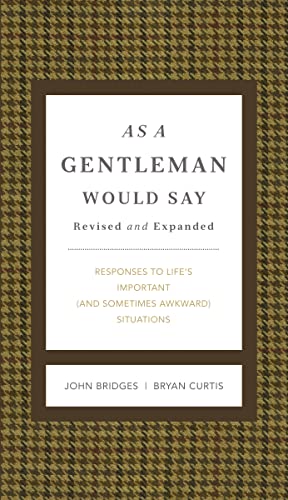 AS A
GENTLEMAN
WOULD SAY
Revised and Expanded

RESPONSES TO LIFE'S IMPORTANT (AND SOMETIMES AWKWARD) SITUATIONS

JOHN BRIDGES | BRYAN CURTIS